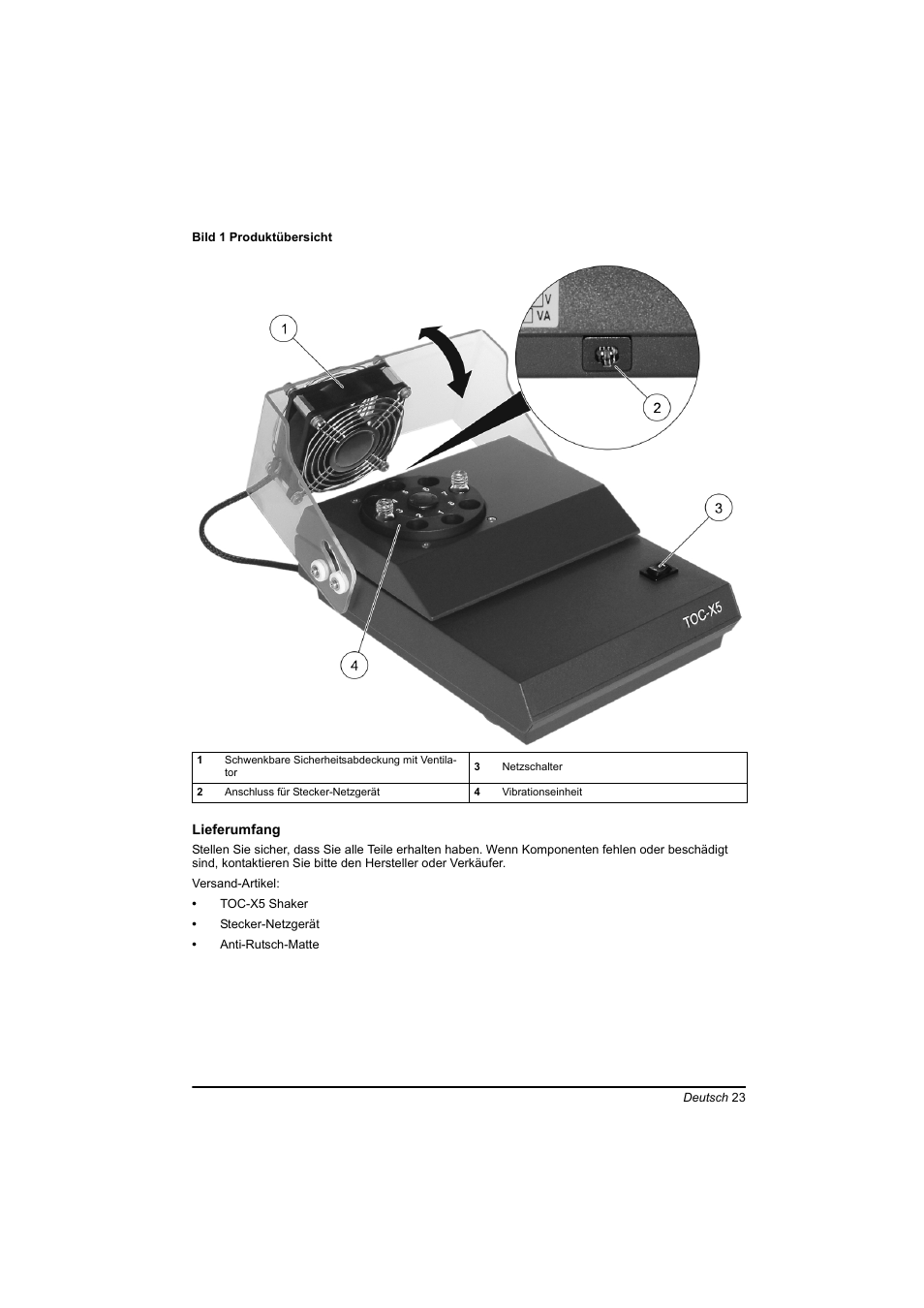 Bild 1 Produktübersicht

1

V
VA

2

3

TOC-X5

4

| 1 | Schwenkbare Sicherheitsabdeckung mit Ventilator | 3 | Netzschalter |
|---|---|---|---|
| 2 | Anschluss für Stecker-Netzgerät | 4 | Vibrationseinheit |

Lieferumfang

Stellen Sie sicher, dass Sie alle Teile erhalten haben. Wenn Komponenten fehlen oder beschädigt sind, kontaktieren Sie bitte den Hersteller oder Verkäufer.

Versand-Artikel:

• TOC-X5 Shaker
• Stecker-Netzgerät
• Anti-Rutsch-Matte

Deutsch 23